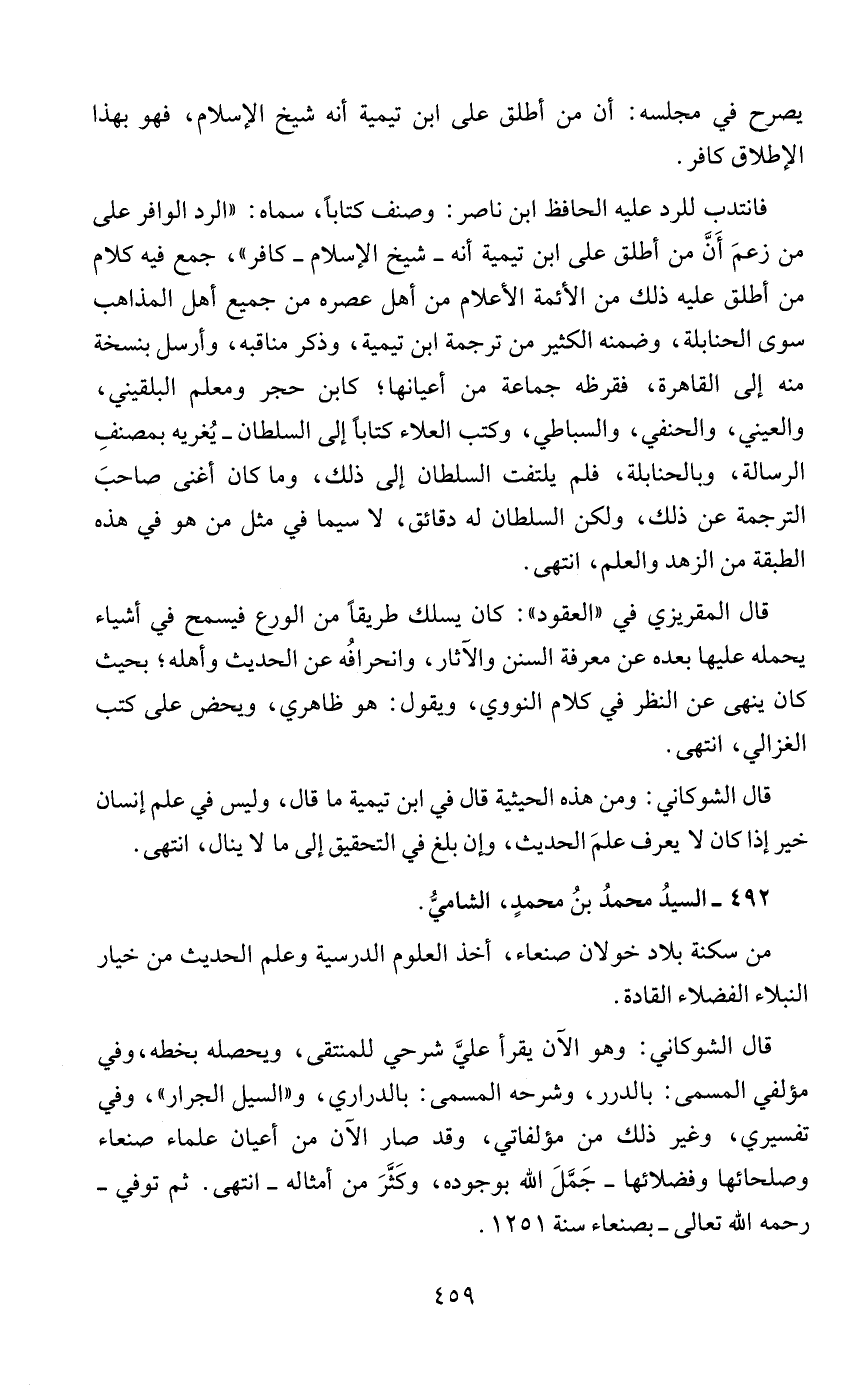 يصرح في مجلسه: أن من أطلق على ابن تيمية أنه شيخ الإسلام، فهو بهذا الإطلاق كافر.

فانتدب للرد عليه الحافظ ابن ناصر: وصنف كتاباً، سماه: «الرد الوافر على من زعمَ أَنَّ من أطلق على ابن تيمية أنه ـ شيخ الإسلام ـ كافر»، جمع فيه كلام من أطلق عليه ذلك من الأئمة الأعلام من أهل عصره من جميع أهل المذاهب سوى الحنابلة، وضمنه الكثير من ترجمة ابن تيمية، وذكر مناقبه، وأرسل بنسخة منه إلى القاهرة، فقرظه جماعة من أعيانها؛ كابن حجر ومعلم البلقيني، والعيني، والحنفي، والسباطي، وكتب العلاء كتاباً إلى السلطان ـ يُغريه بمصنفِ الرسالة، وبالحنابلة، فلم يلتفت السلطان إلى ذلك، وما كان أغنى صاحبَ الترجمة عن ذلك، ولكن السلطان له دقائق، لا سيما في مثل من هو في هذه الطبقة من الزهد والعلم، انتهى.

قال المقريزي في «العقود»: كان يسلك طريقاً من الورع فيسمح في أشياء يحمله عليها بعده عن معرفة السنن والآثار، وانحرافُه عن الحديث وأهله؛ بحيث كان ينهى عن النظر في كلام النووي، ويقول: هو ظاهري، ويحض على كتب الغزالي، انتهى.

قال الشوكاني: ومن هذه الحيثية قال في ابن تيمية ما قال، وليس في علم إنسان خير إذا كان لا يعرف علمَ الحديث، وإن بلغ في التحقيق إلى ما لا ينال، انتهى.

٤٩٢ ـ السيدُ محمدُ بنُ محمدٍ، الشاميُّ.

من سكنة بلاد خولان صنعاء، أخذ العلوم الدرسية وعلم الحديث من خيار النبلاء الفضلاء القادة.

قال الشوكاني: وهو الآن يقرأ عليَّ شرحي للمنتقى، ويحصله بخطه، وفي مؤلفي المسمى: بالدرر، وشرحه المسمى: بالدراري، و«السيل الجرار»، وفي تفسيري، وغير ذلك من مؤلفاتي، وقد صار الآن من أعيان علماء صنعاء وصلحائها وفضلائها ـ جَمَّلَ الله بوجوده، وكَثَّرَ من أمثاله ـ انتهى. ثم توفي ـ رحمه الله تعالى ـ بصنعاء سنة ١٢٥١.

٤٥٩